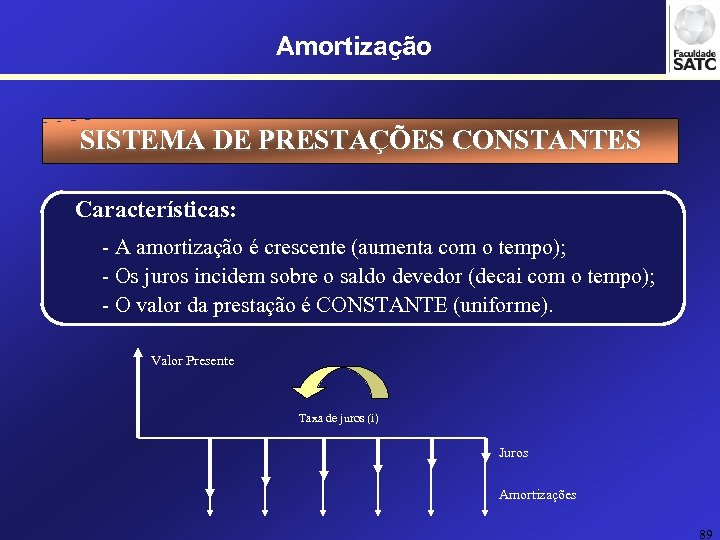 Amortização

Faculdade SATC

SISTEMA DE PRESTAÇÕES CONSTANTES

Características:

- A amortização é crescente (aumenta com o tempo);
- Os juros incidem sobre o saldo devedor (decai com o tempo);
- O valor da prestação é CONSTANTE (uniforme).

Valor Presente

Taxa de juros (i)

Juros

Amortizações

89